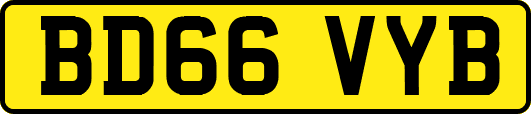 BD66 VYB